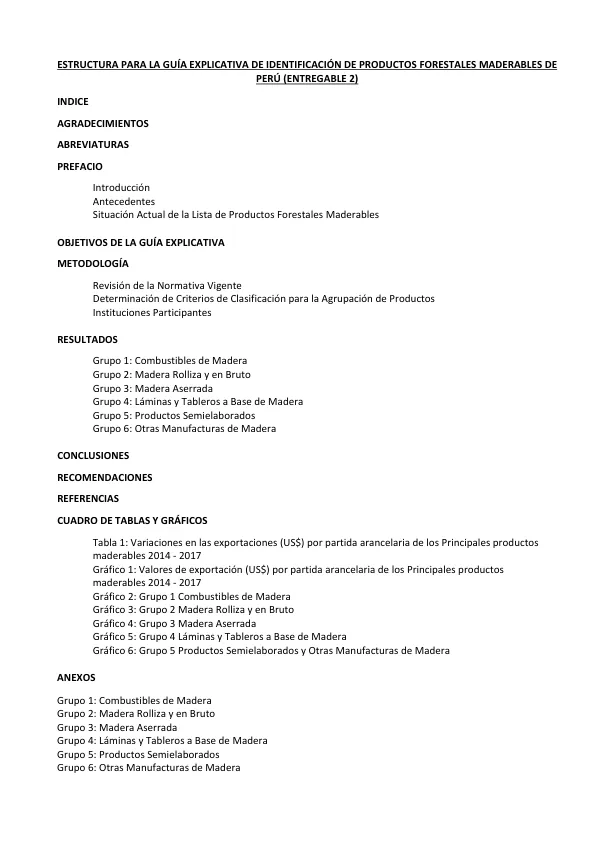 ESTRUCTURA PARA LA GUÍA EXPLICATIVA DE IDENTIFICACIÓN DE PRODUCTOS FORESTALES MADERABLES DE PERÚ (ENTREGABLE 2)

INDICE

AGRADECIMIENTOS

ABREVIATURAS

PREFACIO

Introducción
Antecedentes
Situación Actual de la Lista de Productos Forestales Maderables

OBJETIVOS DE LA GUÍA EXPLICATIVA

METODOLOGÍA

Revisión de la Normativa Vigente
Determinación de Criterios de Clasificación para la Agrupación de Productos
Instituciones Participantes

RESULTADOS

Grupo 1: Combustibles de Madera
Grupo 2: Madera Rolliza y en Bruto
Grupo 3: Madera Aserrada
Grupo 4: Láminas y Tableros a Base de Madera
Grupo 5: Productos Semielaborados
Grupo 6: Otras Manufacturas de Madera

CONCLUSIONES

RECOMENDACIONES

REFERENCIAS

CUADRO DE TABLAS Y GRÁFICOS

Tabla 1: Variaciones en las exportaciones (US$) por partida arancelaria de los Principales productos maderables 2014 - 2017
Gráfico 1: Valores de exportación (US$) por partida arancelaria de los Principales productos maderables 2014 - 2017
Gráfico 2: Grupo 1 Combustibles de Madera
Gráfico 3: Grupo 2 Madera Rolliza y en Bruto
Gráfico 4: Grupo 3 Madera Aserrada
Gráfico 5: Grupo 4 Láminas y Tableros a Base de Madera
Gráfico 6: Grupo 5 Productos Semielaborados y Otras Manufacturas de Madera

ANEXOS

Grupo 1: Combustibles de Madera
Grupo 2: Madera Rolliza y en Bruto
Grupo 3: Madera Aserrada
Grupo 4: Láminas y Tableros a Base de Madera
Grupo 5: Productos Semielaborados
Grupo 6: Otras Manufacturas de Madera